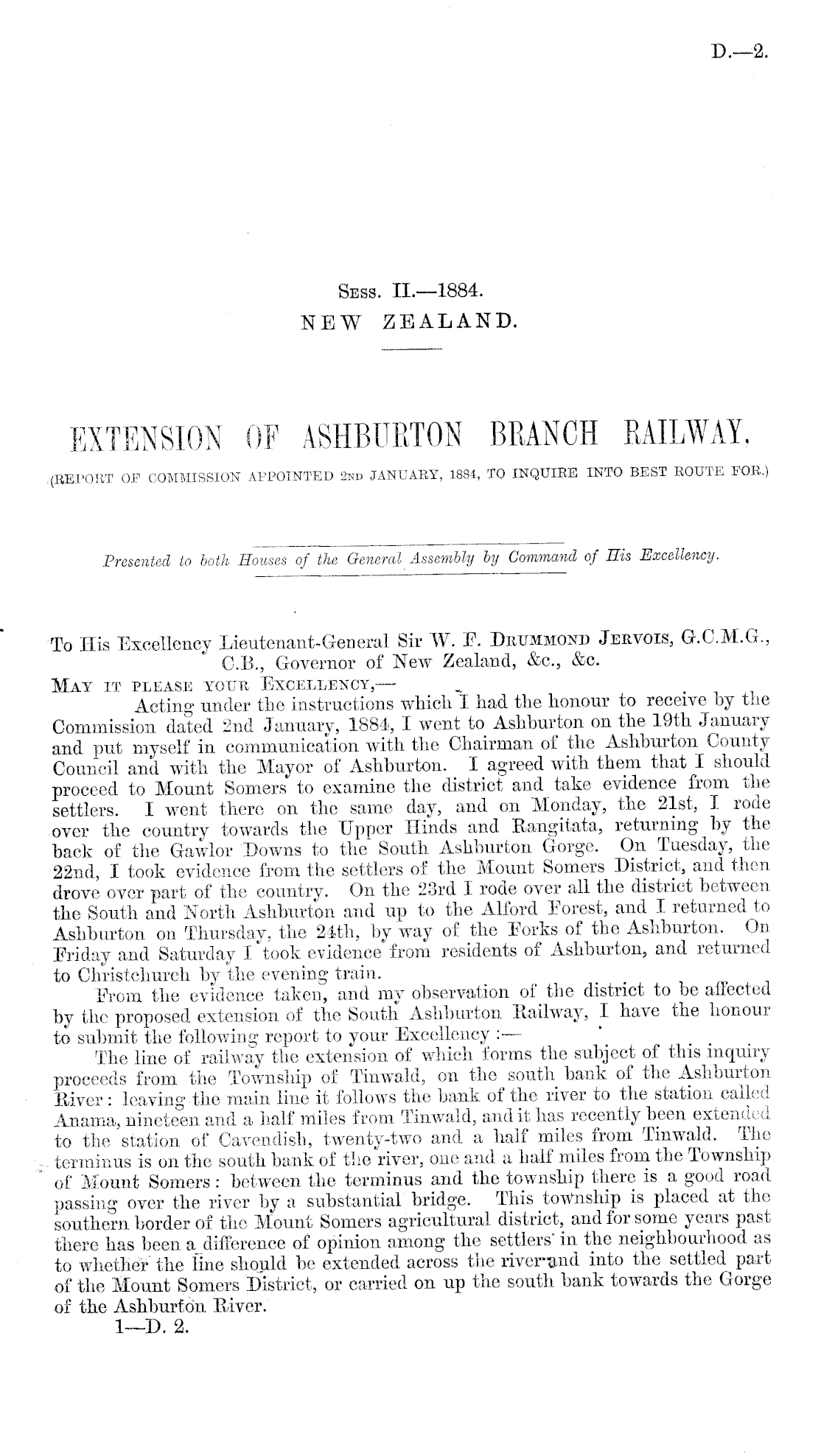 D.—2.

Sess. II.—1884.
NEW ZEALAND.

EXTENSION OF ASHBURTON BRANCH RAILWAY.
(REPORT OF COMMISSION APPOINTED 2ND JANUARY, 1884, TO INQUIRE INTO BEST ROUTE FOR.)

Presented to both Houses of the General Assembly by Command of His Excellency.

To His Excellency Lieutenant-General Sir W. F. Drummond Jervois, G.C.M.G., C.B., Governor of New Zealand, &c., &c.

May it please your Excellency,—

Acting under the instructions which I had the honour to receive by the Commission dated 2nd January, 1884, I went to Ashburton on the 19th January and put myself in communication with the Chairman of the Ashburton County Council and with the Mayor of Ashburton. I agreed with them that I should proceed to Mount Somers to examine the district and take evidence from the settlers. I went there on the same day, and on Monday, the 21st, I rode over the country towards the Upper Hinds and Rangitata, returning by the back of the Gawlor Downs to the South Ashburton Gorge. On Tuesday, the 22nd, I took evidence from the settlers of the Mount Somers District, and then drove over part of the country. On the 23rd I rode over all the district between the South and North Ashburton and up to the Alford Forest, and I returned to Ashburton on Thursday, the 24th, by way of the Forks of the Ashburton. On Friday and Saturday I took evidence from residents of Ashburton, and returned to Christchurch by the evening train.

From the evidence taken, and my observation of the district to be affected by the proposed extension of the South Ashburton Railway, I have the honour to submit the following report to your Excellency:—

The line of railway the extension of which forms the subject of this inquiry proceeds from the Township of Tinwald, on the south bank of the Ashburton River: leaving the main line it follows the bank of the river to the station called Anama, nineteen and a half miles from Tinwald, and it has recently been extended to the station of Cavendish, twenty-two and a half miles from Tinwald. The terminus is on the south bank of the river, one and a half miles from the Township of Mount Somers: between the terminus and the township there is a good road passing over the river by a substantial bridge. This township is placed at the southern border of the Mount Somers agricultural district, and for some years past there has been a difference of opinion among the settlers in the neighbourhood as to whether the line should be extended across the river and into the settled part of the Mount Somers District, or carried on up the south bank towards the Gorge of the Ashburton River.

1—D. 2.